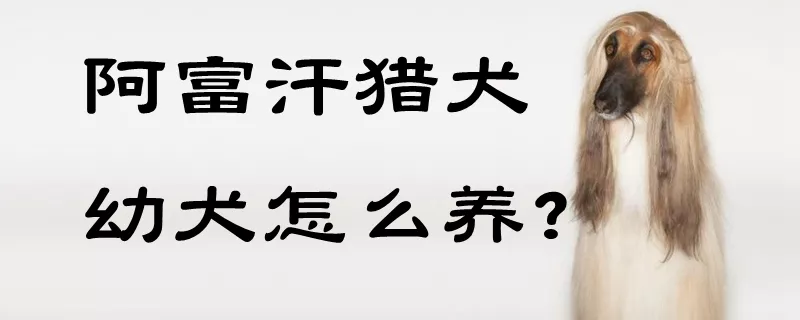 阿富汗猎犬

幼犬怎么养？